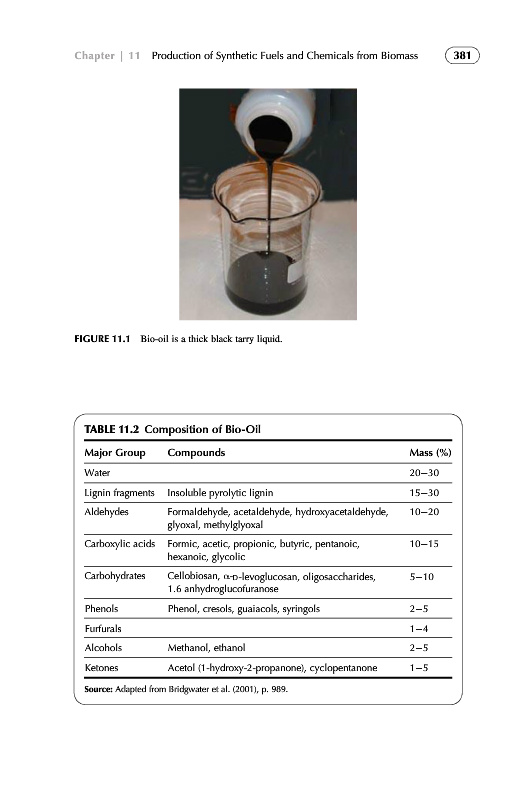 Chapter | 11 Production of Synthetic Fuels and Chemicals from Biomass 381

FIGURE 11.1 Bio-oil is a thick black tarry liquid.

TABLE 11.2 Composition of Bio-Oil

| Major Group | Compounds | Mass (%) |
|---|---|---|
| Water | | 20–30 |
| Lignin fragments | Insoluble pyrolytic lignin | 15–30 |
| Aldehydes | Formaldehyde, acetaldehyde, hydroxyacetaldehyde, glyoxal, methylglyoxal | 10–20 |
| Carboxylic acids | Formic, acetic, propionic, butyric, pentanoic, hexanoic, glycolic | 10–15 |
| Carbohydrates | Cellobiosan, α-D-levoglucosan, oligosaccharides, 1.6 anhydroglucofuranose | 5–10 |
| Phenols | Phenol, cresols, guaiacols, syringols | 2–5 |
| Furfurals | | 1–4 |
| Alcohols | Methanol, ethanol | 2–5 |
| Ketones | Acetol (1-hydroxy-2-propanone), cyclopentanone | 1–5 |

Source: Adapted from Bridgwater et al. (2001), p. 989.